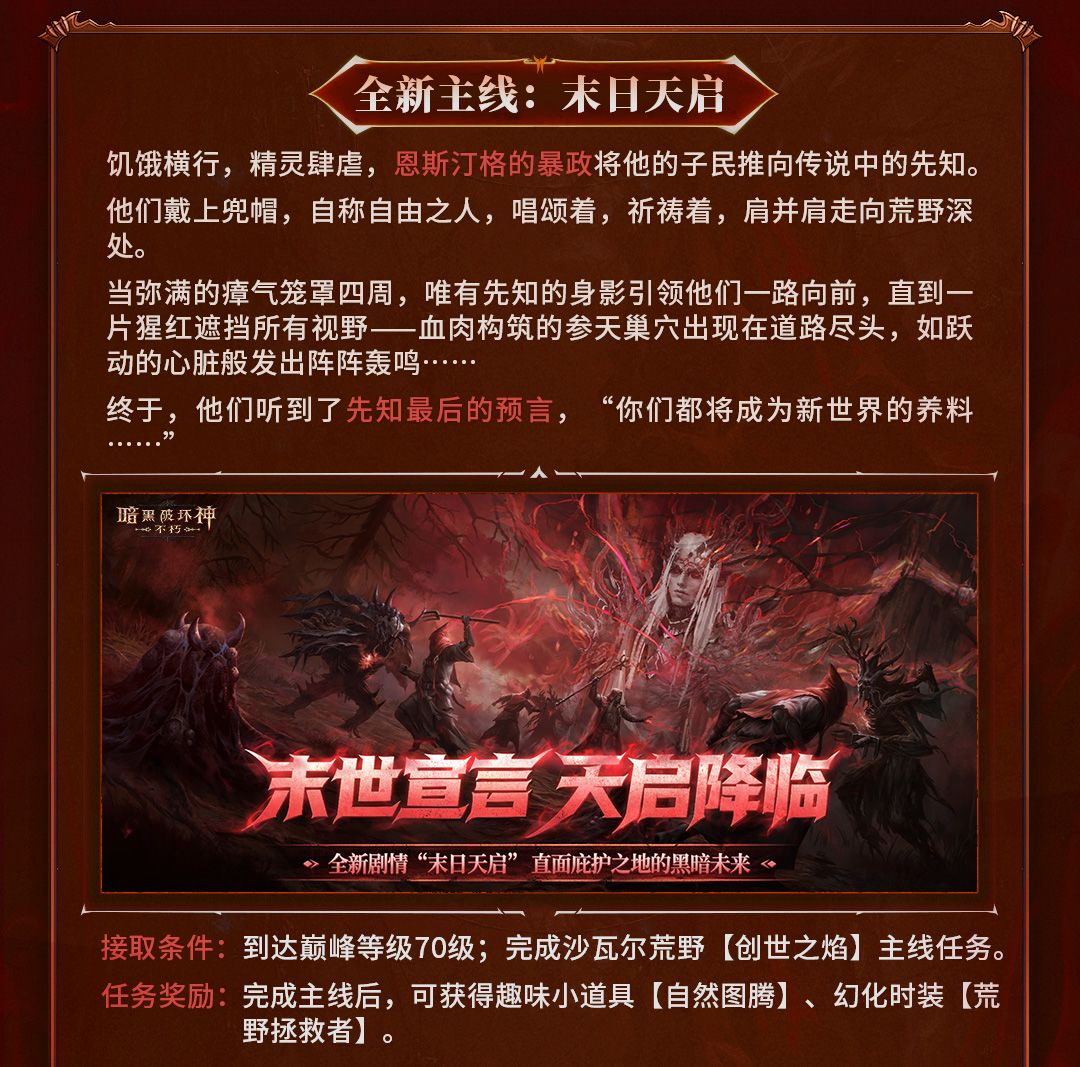 全新主线：末日天启

饥饿横行，精灵肆虐，恩斯汀格的暴政将他的子民推向传说中的先知。

他们戴上兜帽，自称自由之人，唱颂着，祈祷着，肩并肩走向荒野深处。

当弥满的瘴气笼罩四周，唯有先知的身影引领他们一路向前，直到一片猩红遮挡所有视野——血肉构筑的参天巢穴出现在道路尽头，如跃动的心脏般发出阵阵轰鸣……

终于，他们听到了先知最后的预言，“你们都将成为新世界的养料……”

暗黑破坏神
不朽

末世宣言 天启降临

全新剧情“末日天启”直面庇护之地的黑暗未来

接取条件：到达巅峰等级70级；完成沙瓦尔荒野【创世之焰】主线任务。

任务奖励：完成主线后，可获得趣味小道具【自然图腾】、幻化时装【荒野拯救者】。